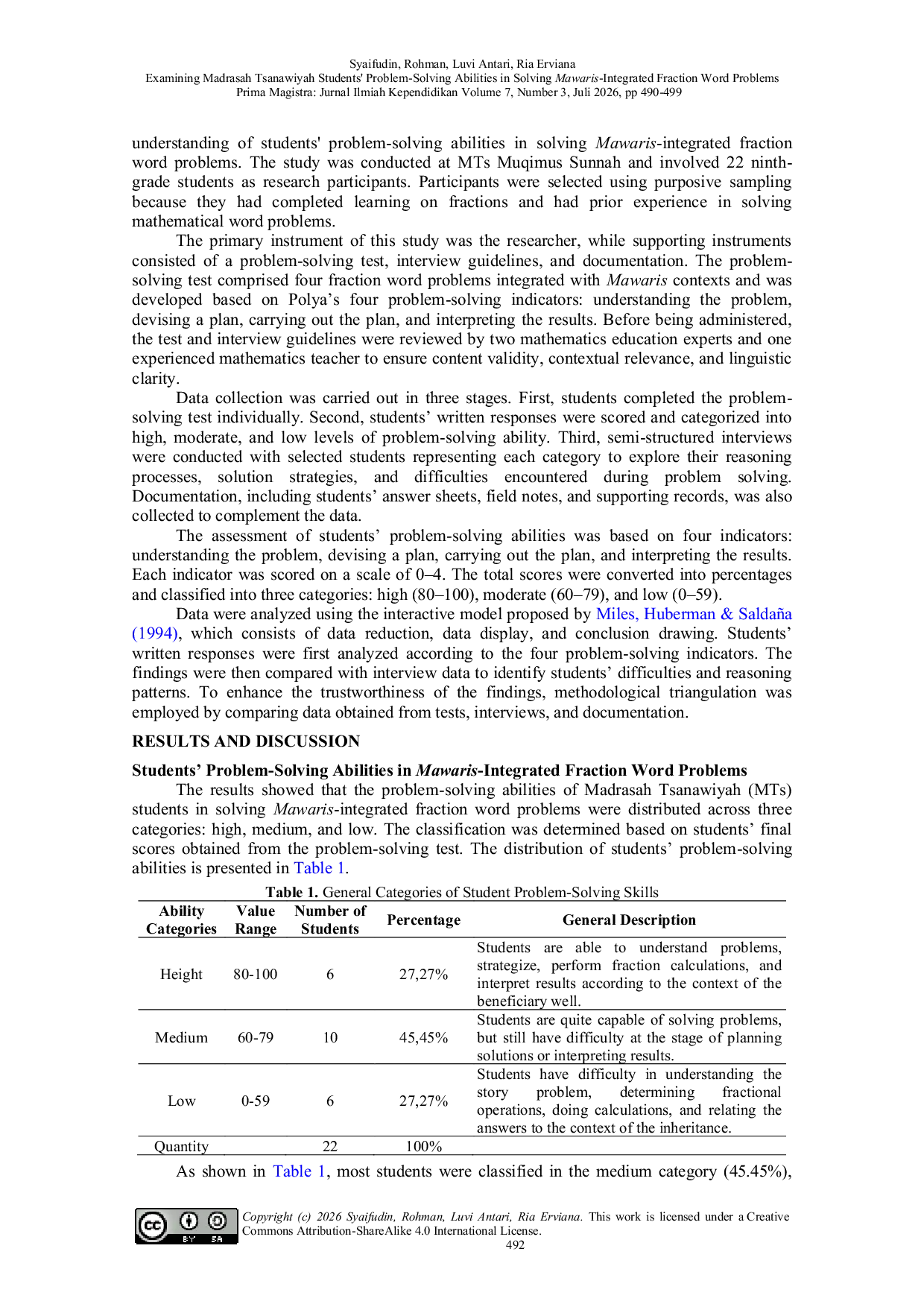 Syaifudin, Rohman, Luvi Antari, Ria Erviana
Examining Madrasah Tsanawiyah Students' Problem-Solving Abilities in Solving Mawaris-Integrated Fraction Word Problems
Prima Magistra: Jurnal Ilmiah Kependidikan Volume 7, Number 3, Juli 2026, pp 490-499

understanding of students' problem-solving abilities in solving Mawaris-integrated fraction word problems. The study was conducted at MTs Muqimus Sunnah and involved 22 ninth-grade students as research participants. Participants were selected using purposive sampling because they had completed learning on fractions and had prior experience in solving mathematical word problems.

The primary instrument of this study was the researcher, while supporting instruments consisted of a problem-solving test, interview guidelines, and documentation. The problem-solving test comprised four fraction word problems integrated with Mawaris contexts and was developed based on Polya's four problem-solving indicators: understanding the problem, devising a plan, carrying out the plan, and interpreting the results. Before being administered, the test and interview guidelines were reviewed by two mathematics education experts and one experienced mathematics teacher to ensure content validity, contextual relevance, and linguistic clarity.

Data collection was carried out in three stages. First, students completed the problem-solving test individually. Second, students' written responses were scored and categorized into high, moderate, and low levels of problem-solving ability. Third, semi-structured interviews were conducted with selected students representing each category to explore their reasoning processes, solution strategies, and difficulties encountered during problem solving. Documentation, including students' answer sheets, field notes, and supporting records, was also collected to complement the data.

The assessment of students' problem-solving abilities was based on four indicators: understanding the problem, devising a plan, carrying out the plan, and interpreting the results. Each indicator was scored on a scale of 0–4. The total scores were converted into percentages and classified into three categories: high (80–100), moderate (60–79), and low (0–59).

Data were analyzed using the interactive model proposed by Miles, Huberman & Saldaña (1994), which consists of data reduction, data display, and conclusion drawing. Students' written responses were first analyzed according to the four problem-solving indicators. The findings were then compared with interview data to identify students' difficulties and reasoning patterns. To enhance the trustworthiness of the findings, methodological triangulation was employed by comparing data obtained from tests, interviews, and documentation.

RESULTS AND DISCUSSION

Students' Problem-Solving Abilities in Mawaris-Integrated Fraction Word Problems

The results showed that the problem-solving abilities of Madrasah Tsanawiyah (MTs) students in solving Mawaris-integrated fraction word problems were distributed across three categories: high, medium, and low. The classification was determined based on students' final scores obtained from the problem-solving test. The distribution of students' problem-solving abilities is presented in Table 1.

Table 1. General Categories of Student Problem-Solving Skills
| Ability Categories | Value Range | Number of Students | Percentage | General Description |
|---|---|---|---|---|
| Height | 80-100 | 6 | 27,27% | Students are able to understand problems, strategize, perform fraction calculations, and interpret results according to the context of the beneficiary well. |
| Medium | 60-79 | 10 | 45,45% | Students are quite capable of solving problems, but still have difficulty at the stage of planning solutions or interpreting results. |
| Low | 0-59 | 6 | 27,27% | Students have difficulty in understanding the story problem, determining fractional operations, doing calculations, and relating the answers to the context of the inheritance. |
| Quantity | | 22 | 100% | |

As shown in Table 1, most students were classified in the medium category (45.45%),

Copyright (c) 2026 Syaifudin, Rohman, Luvi Antari, Ria Erviana. This work is licensed under a Creative Commons Attribution-ShareAlike 4.0 International License.
492